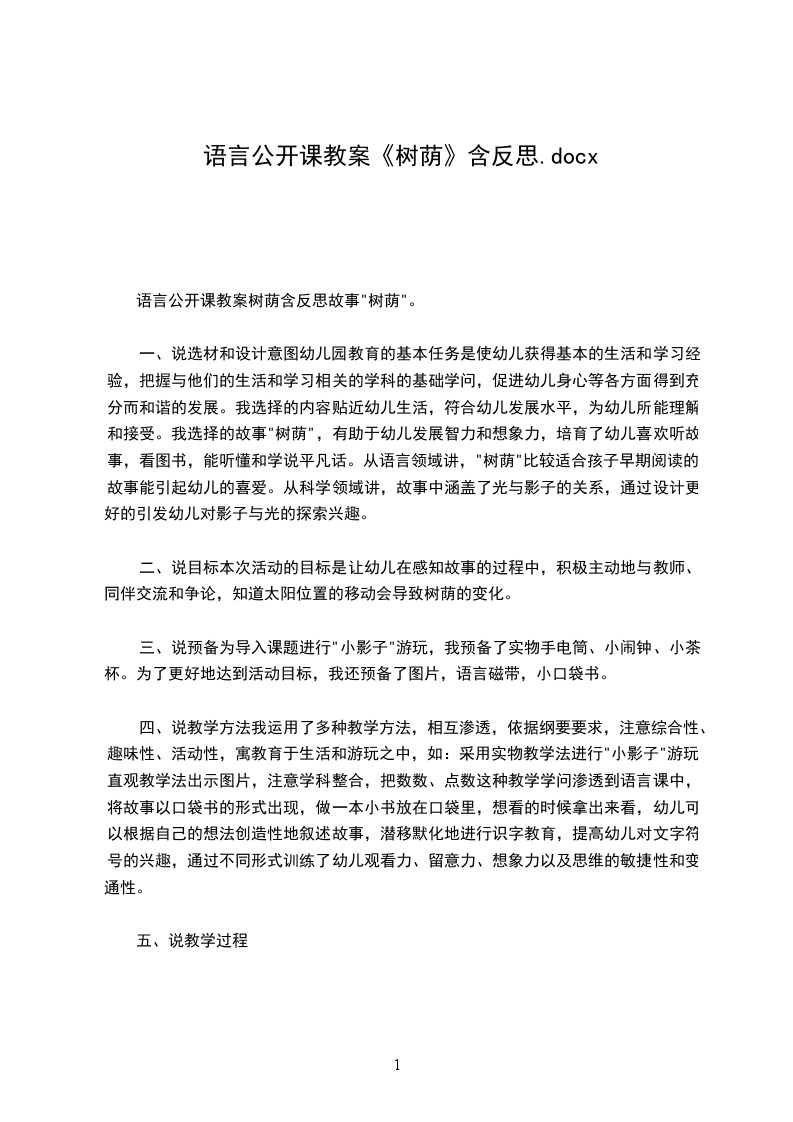 语言公开课教案《树荫》含反思.docx

语言公开课教案树荫含反思故事"树荫"。

一、说选材和设计意图幼儿园教育的基本任务是使幼儿获得基本的生活和学习经验，把握与他们的生活和学习相关的学科的基础学问，促进幼儿身心等各方面得到充分而和谐的发展。我选择的内容贴近幼儿生活，符合幼儿发展水平，为幼儿所能理解和接受。我选择的故事"树荫"，有助于幼儿发展智力和想象力，培育了幼儿喜欢听故事，看图书，能听懂和学说平凡话。从语言领域讲，"树荫"比较适合孩子早期阅读的故事能引起幼儿的喜爱。从科学领域讲，故事中涵盖了光与影子的关系，通过设计更好的引发幼儿对影子与光的探索兴趣。

二、说目标本次活动的目标是让幼儿在感知故事的过程中，积极主动地与教师、同伴交流和争论，知道太阳位置的移动会导致树荫的变化。

三、说预备为导入课题进行"小影子"游玩，我预备了实物手电筒、小闹钟、小茶杯。为了更好地达到活动目标，我还预备了图片，语言磁带，小口袋书。

四、说教学方法我运用了多种教学方法，相互渗透，依据纲要要求，注意综合性、趣味性、活动性，寓教育于生活和游玩之中，如：采用实物教学法进行"小影子"游玩直观教学法出示图片，注意学科整合，把数数、点数这种教学学问渗透到语言课中，将故事以口袋书的形式出现，做一本小书放在口袋里，想看的时候拿出来看，幼儿可以根据自己的想法创造性地叙述故事，潜移默化地进行识字教育，提高幼儿对文字符号的兴趣，通过不同形式训练了幼儿观看力、留意力、想象力以及思维的敏捷性和变通性。

五、说教学过程

1